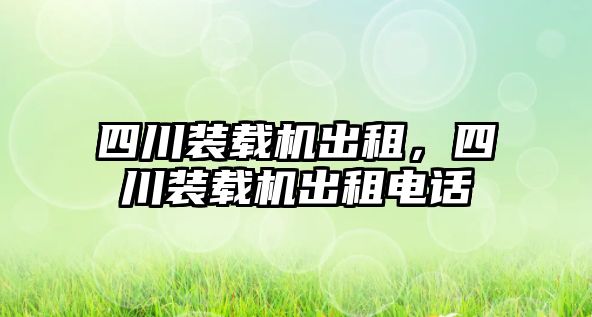 四川装载机出租，四川装载机出租电话